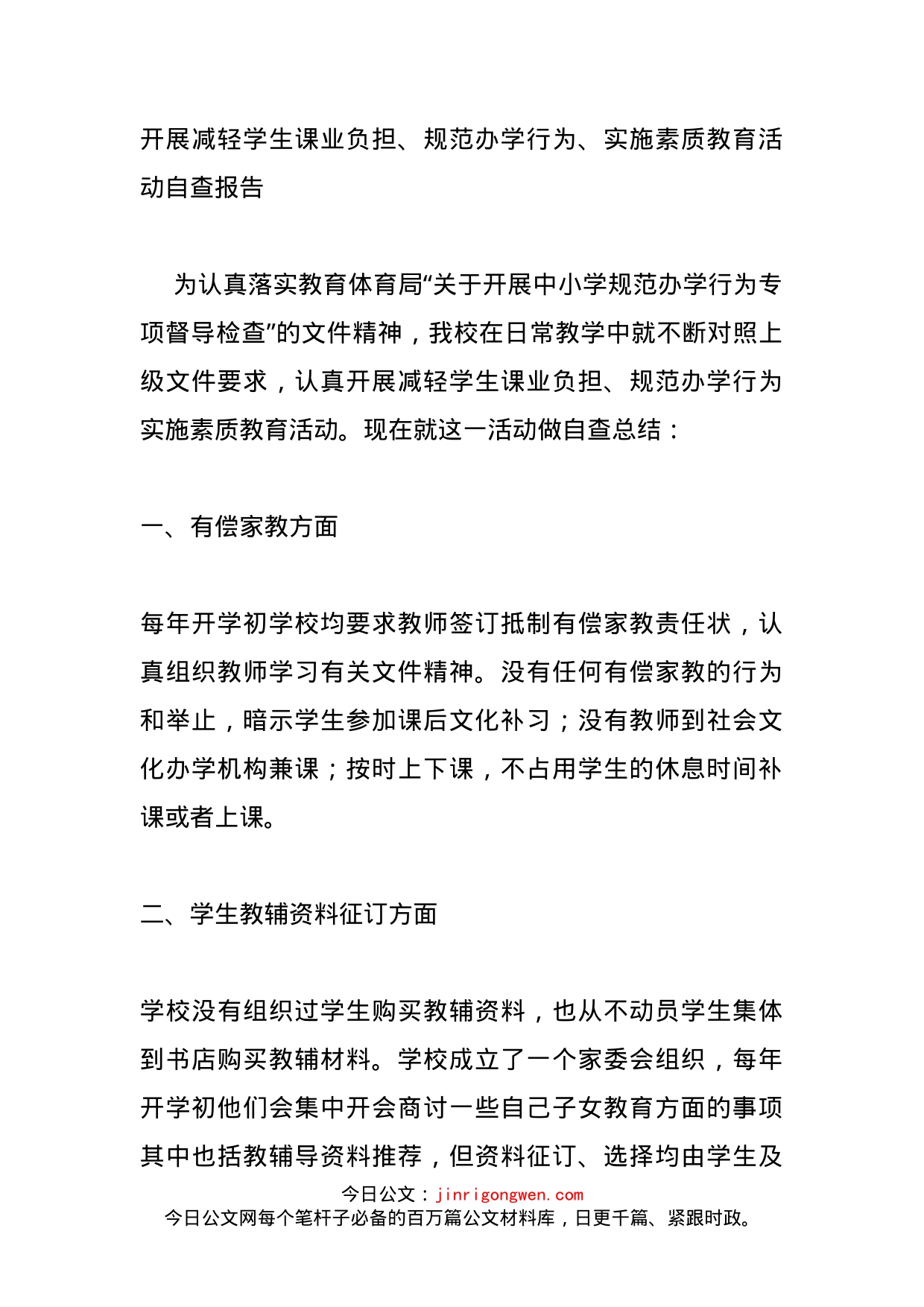 开展减轻学生课业负担、规范办学行为、实施素质教育活动自查报告

为认真落实教育体育局“关于开展中小学规范办学行为专项督导检查”的文件精神，我校在日常教学中就不断对照上级文件要求，认真开展减轻学生课业负担、规范办学行为实施素质教育活动。现在就这一活动做自查总结：

一、有偿家教方面

每年开学初学校均要求教师签订抵制有偿家教责任状，认真组织教师学习有关文件精神。没有任何有偿家教的行为和举止，暗示学生参加课后文化补习；没有教师到社会文化办学机构兼课；按时上下课，不占用学生的休息时间补课或者上课。

二、学生教辅资料征订方面

学校没有组织过学生购买教辅资料，也从不动员学生集体到书店购买教辅材料。学校成立了一个家委会组织，每年开学初他们会集中开会商讨一些自己子女教育方面的事项其中也括教辅导资料推荐，但资料征订、选择均由学生及

今日公文：jinrigongwen.com
今日公文网每个笔杆子必备的百万篇公文材料库，日更千篇、紧跟时政。